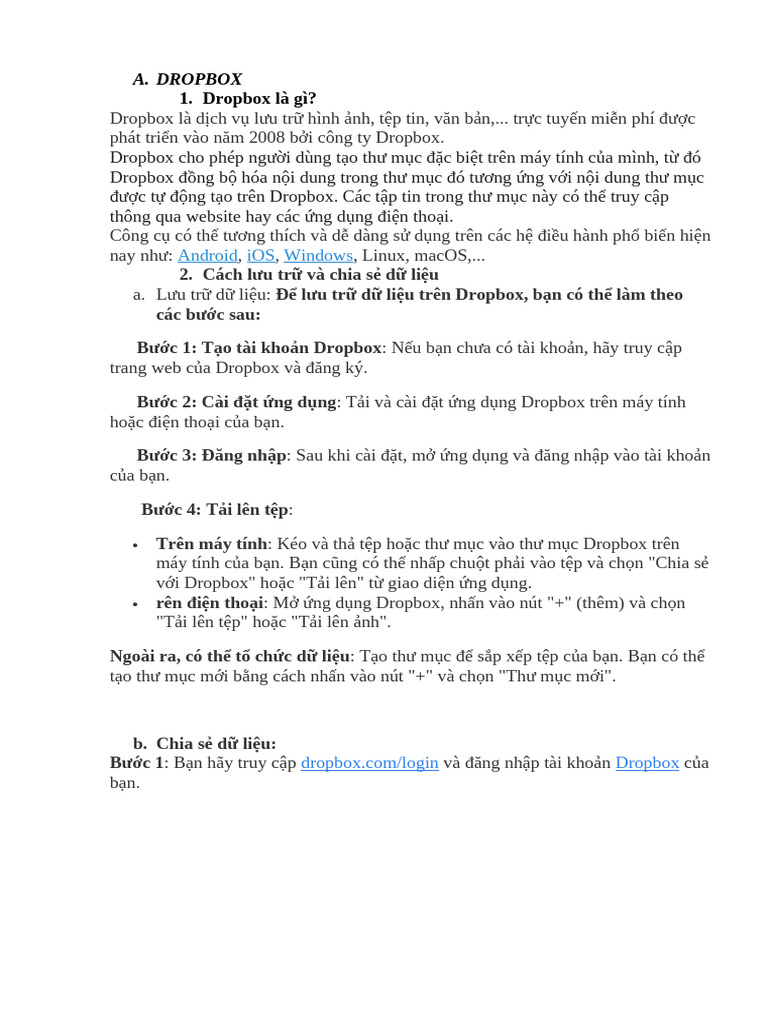 A. DROPBOX

1. Dropbox là gì?

Dropbox là dịch vụ lưu trữ hình ảnh, tệp tin, văn bản,... trực tuyến miễn phí được phát triển vào năm 2008 bởi công ty Dropbox.

Dropbox cho phép người dùng tạo thư mục đặc biệt trên máy tính của mình, từ đó Dropbox đồng bộ hóa nội dung trong thư mục đó tương ứng với nội dung thư mục được tự động tạo trên Dropbox. Các tập tin trong thư mục này có thể truy cập thông qua website hay các ứng dụng điện thoại.

Công cụ có thể tương thích và dễ dàng sử dụng trên các hệ điều hành phổ biến hiện nay như: Android, iOS, Windows, Linux, macOS,...

2. Cách lưu trữ và chia sẻ dữ liệu

a. Lưu trữ dữ liệu: Để lưu trữ dữ liệu trên Dropbox, bạn có thể làm theo các bước sau:

Bước 1: Tạo tài khoản Dropbox: Nếu bạn chưa có tài khoản, hãy truy cập trang web của Dropbox và đăng ký.

Bước 2: Cài đặt ứng dụng: Tải và cài đặt ứng dụng Dropbox trên máy tính hoặc điện thoại của bạn.

Bước 3: Đăng nhập: Sau khi cài đặt, mở ứng dụng và đăng nhập vào tài khoản của bạn.

Bước 4: Tải lên tệp:

• Trên máy tính: Kéo và thả tệp hoặc thư mục vào thư mục Dropbox trên máy tính của bạn. Bạn cũng có thể nhấp chuột phải vào tệp và chọn "Chia sẻ với Dropbox" hoặc "Tải lên" từ giao diện ứng dụng.
• rên điện thoại: Mở ứng dụng Dropbox, nhấn vào nút "+" (thêm) và chọn "Tải lên tệp" hoặc "Tải lên ảnh".

Ngoài ra, có thể tổ chức dữ liệu: Tạo thư mục để sắp xếp tệp của bạn. Bạn có thể tạo thư mục mới bằng cách nhấn vào nút "+" và chọn "Thư mục mới".

b. Chia sẻ dữ liệu:

Bước 1: Bạn hãy truy cập dropbox.com/login và đăng nhập tài khoản Dropbox của bạn.